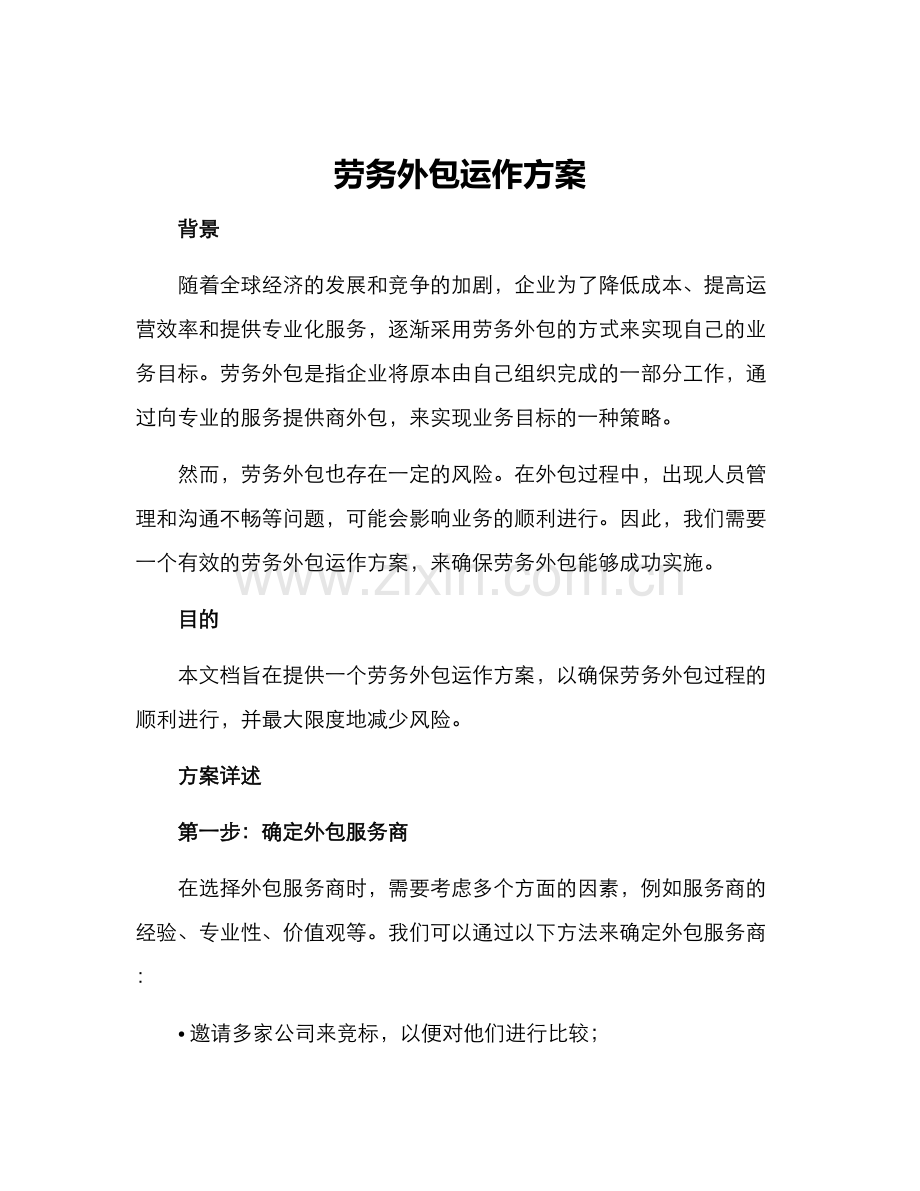 劳务外包运作方案

背景

随着全球经济的发展和竞争的加剧，企业为了降低成本、提高运营效率和提供专业化服务，逐渐采用劳务外包的方式来实现自己的业务目标。劳务外包是指企业将原本由自己组织完成的一部分工作，通过向专业的服务提供商外包，来实现业务目标的一种策略。

然而，劳务外包也存在一定的风险。在外包过程中，出现人员管理和沟通不畅等问题，可能会影响业务的顺利进行。因此，我们需要一个有效的劳务外包运作方案，来确保劳务外包能够成功实施。

目的

本文档旨在提供一个劳务外包运作方案，以确保劳务外包过程的顺利进行，并最大限度地减少风险。

方案详述

第一步：确定外包服务商

在选择外包服务商时，需要考虑多个方面的因素，例如服务商的经验、专业性、价值观等。我们可以通过以下方法来确定外包服务商：

• 邀请多家公司来竞标，以便对他们进行比较；

www.zixin.com.cn